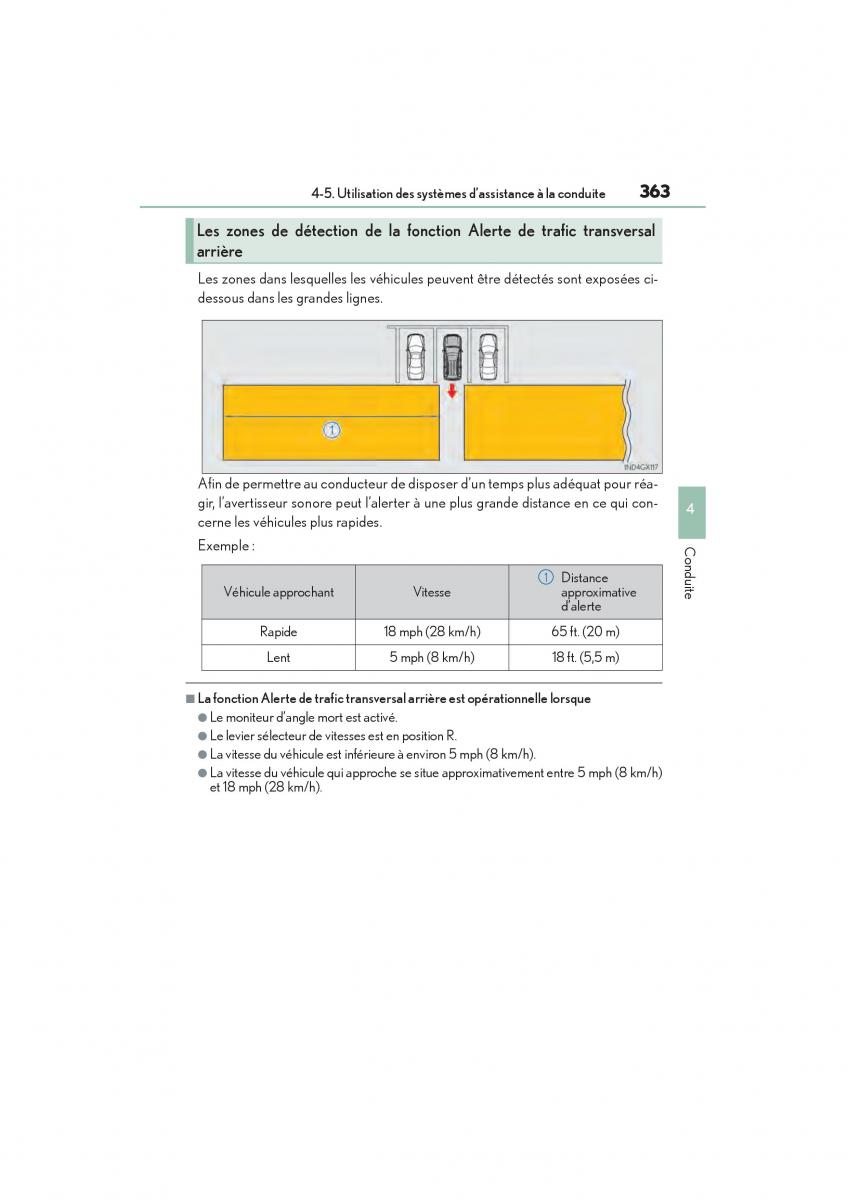 4-5. Utilisation des systèmes d'assistance à la conduite 363

Les zones de détection de la fonction Alerte de trafic transversal arrière

Les zones dans lesquelles les véhicules peuvent être détectés sont exposées ci-dessous dans les grandes lignes.

1

IND4GX117

Afin de permettre au conducteur de disposer d'un temps plus adéquat pour réagir, l'avertisseur sonore peut l'alerter à une plus grande distance en ce qui concerne les véhicules plus rapides.

Exemple :

| Véhicule approchant | Vitesse | 1 Distance approximative d'alerte |
|---|---|---|
| Rapide | 18 mph (28 km/h) | 65 ft. (20 m) |
| Lent | 5 mph (8 km/h) | 18 ft. (5,5 m) |

■ La fonction Alerte de trafic transversal arrière est opérationnelle lorsque
● Le moniteur d'angle mort est activé.
● Le levier sélecteur de vitesses est en position R.
● La vitesse du véhicule est inférieure à environ 5 mph (8 km/h).
● La vitesse du véhicule qui approche se situe approximativement entre 5 mph (8 km/h) et 18 mph (28 km/h).

4

Conduite